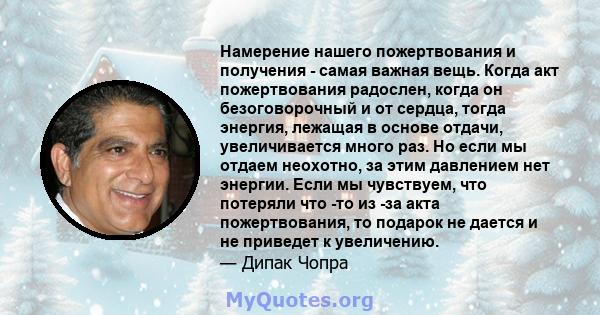 Намерение нашего пожертвования и получения - самая важная вещь. Когда акт пожертвования радослен, когда он безоговорочный и от сердца, тогда энергия, лежащая в основе отдачи, увеличивается много раз. Но если мы отдаем неохотно, за этим давлением нет энергии. Если мы чувствуем, что потеряли что -то из -за акта пожертвования, то подарок не дается и не приведет к увеличению.
— Дипак Чопра

MyQuotes.org